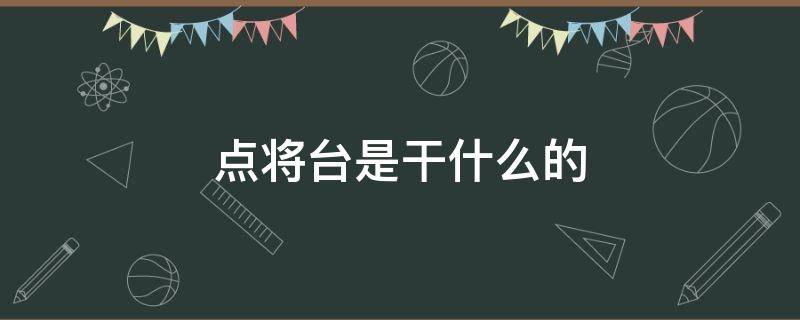 点将台是干什么的